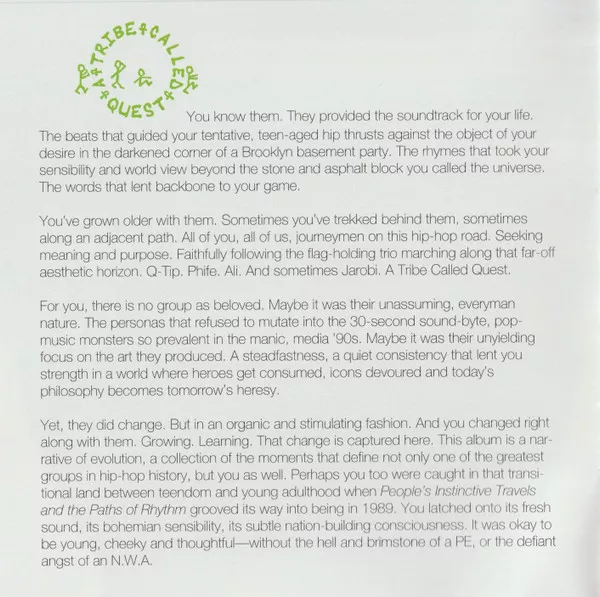 A TRIBE CALLED QUEST

You know them. They provided the soundtrack for your life. The beats that guided your tentative, teen-aged hip thrusts against the object of your desire in the darkened corner of a Brooklyn basement party. The rhymes that took your sensibility and world view beyond the stone and asphalt block you called the universe. The words that lent backbone to your game.

You've grown older with them. Sometimes you've trekked behind them, sometimes along an adjacent path. All of you, all of us, journeymen on this hip-hop road. Seeking meaning and purpose. Faithfully following the flag-holding trio marching along that far-off aesthetic horizon. Q-Tip. Phife. Ali. And sometimes Jarobi. A Tribe Called Quest.

For you, there is no group as beloved. Maybe it was their unassuming, everyman nature. The personas that refused to mutate into the 30-second sound-byte, pop-music monsters so prevalent in the manic, media '90s. Maybe it was their unyielding focus on the art they produced. A steadfastness, a quiet consistency that lent you strength in a world where heroes get consumed, icons devoured and today's philosophy becomes tomorrow's heresy.

Yet, they did change. But in an organic and stimulating fashion. And you changed right along with them. Growing. Learning. That change is captured here. This album is a narrative of evolution, a collection of the moments that define not only one of the greatest groups in hip-hop history, but you as well. Perhaps you too were caught in that transitional land between teendom and young adulthood when People's Instinctive Travels and the Paths of Rhythm grooved its way into being in 1989. You latched onto its fresh sound, its bohemian sensibility, its subtle nation-building consciousness. It was okay to be young, cheeky and thoughtful—without the hell and brimstone of a PE, or the defiant angst of an N.W.A.